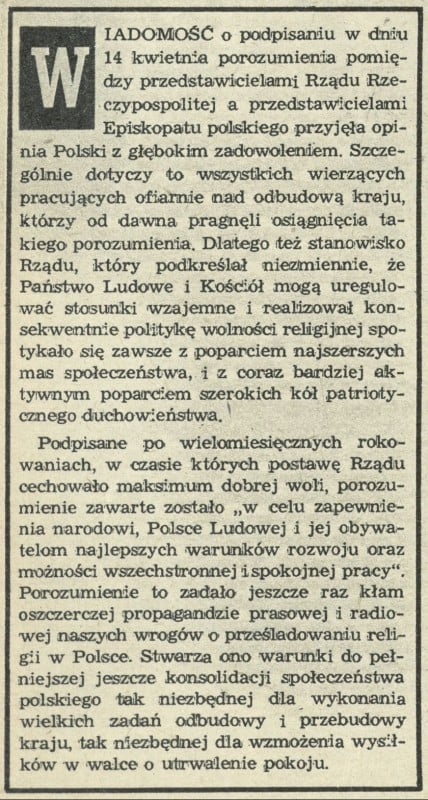 WIADOMOŚĆ o podpisaniu w dniu 14 kwietnia porozumienia pomiędzy przedstawicielami Rządu Rzeczypospolitej a przedstawicielami Episkopatu polskiego przyjęła opinia Polski z głębokim zadowoleniem. Szczególnie dotyczy to wszystkich wierzących pracujących ofiarnie nad odbudową kraju, którzy od dawna pragnęli osiągnięcia takiego porozumienia. Dlatego też stanowisko Rządu, który podkreślał niezmiennie, że Państwo Ludowe i Kościół mogą uregulować stosunki wzajemne i realizował konsekwentnie politykę wolności religijnej spotykało się zawsze z poparciem najszerszych mas społeczeństwa, i z coraz bardziej aktywnym poparciem szerokich kół patriotycznego duchowieństwa.

Podpisane po wielomiesięcznych rokowaniach, w czasie których postawę Rządu cechowało maksimum dobrej woli, porozumienie zawarte zostało „w celu zapewnienia narodowi, Polsce Ludowej i jej obywatelom najlepszych warunków rozwoju oraz możności wszechstronnej i spokojnej pracy". Porozumienie to zadało jeszcze raz kłam oszczerczej propagandzie prasowej i radiowej naszych wrogów o prześladowaniu religii w Polsce. Stwarza ono warunki do pełniejszej jeszcze konsolidacji społeczeństwa polskiego tak niezbędnej dla wykonania wielkich zadań odbudowy i przebudowy kraju, tak niezbędnej dla wzmożenia wysiłków w walce o utrwalenie pokoju.